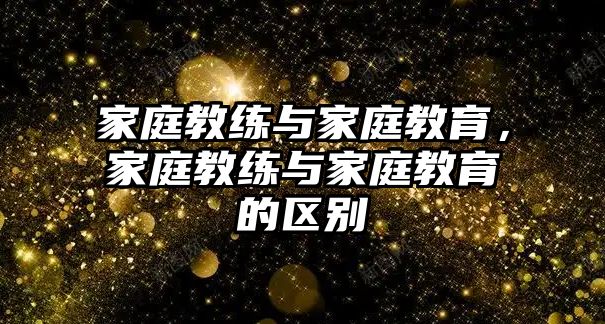 家庭教练与家庭教育，家庭教练与家庭教育的区别